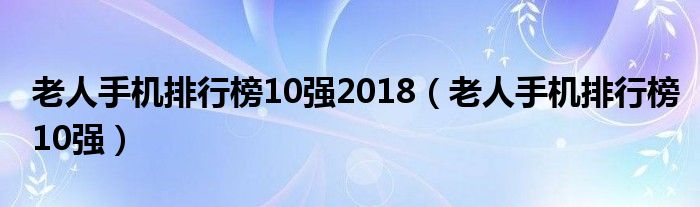 老人手机排行榜10强2018（老人手机排行榜10强）